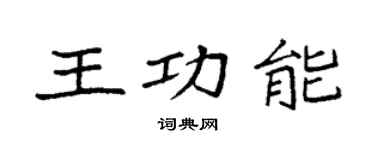 王功能

词典网